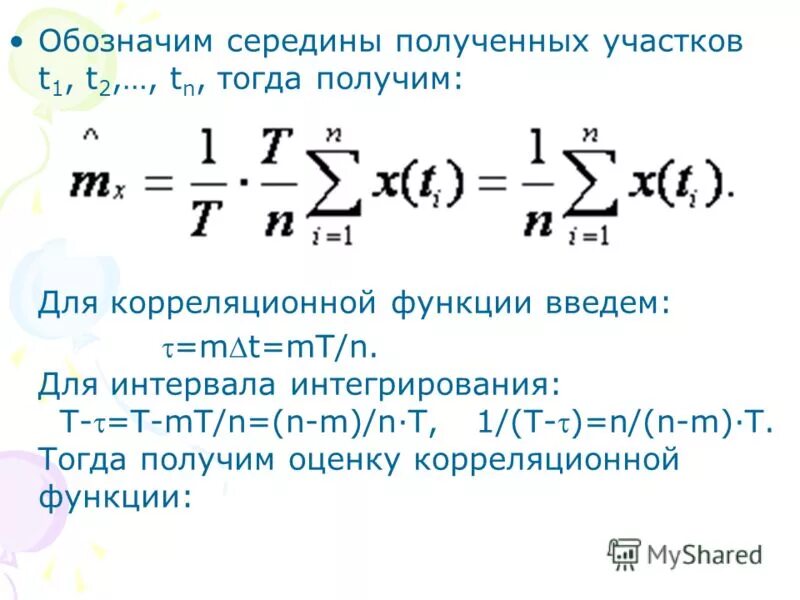 • Обозначим середины полученных участков $t_1$, $t_2$,…, $t_n$, тогда получим:

$\hat{m}_x = \frac{1}{T} \cdot \frac{T}{n} \sum_{i=1}^{n} x(t_i) = \frac{1}{n} \sum_{i=1}^{n} x(t_i).$

Для корреляционной функции введем:

$\tau$=m$\Delta$t=mT/n.

Для интервала интегрирования:

T-$\tau$=T-mT/n=(n-m)/n·T, 1/(T-$\tau$)=n/(n-m)·T.

Тогда получим оценку корреляционной функции:

MyShared